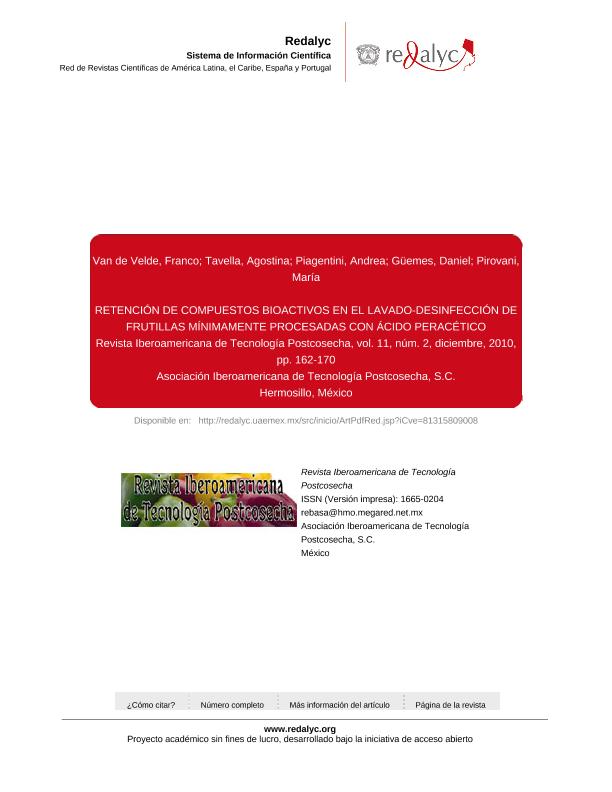 Redalyc
Sistema de Información Científica
Red de Revistas Científicas de América Latina, el Caribe, España y Portugal

redalyc

Van de Velde, Franco; Tavella, Agostina; Piagentini, Andrea; Güemes, Daniel; Pirovani, María

RETENCIÓN DE COMPUESTOS BIOACTIVOS EN EL LAVADO-DESINFECCIÓN DE FRUTILLAS MÍNIMAMENTE PROCESADAS CON ÁCIDO PERACÉTICO
Revista Iberoamericana de Tecnología Postcosecha, vol. 11, núm. 2, diciembre, 2010, pp. 162-170
Asociación Iberoamericana de Tecnología Postcosecha, S.C.
Hermosillo, México

Disponible en: http://redalyc.uaemex.mx/src/inicio/ArtPdfRed.jsp?iCve=81315809008

Revista Iberoamericana de Tecnología Postcosecha

Revista Iberoamericana de Tecnología Postcosecha
ISSN (Versión impresa): 1665-0204
rebasa@hmo.megared.net.mx
Asociación Iberoamericana de Tecnología Postcosecha, S.C.
México

¿Cómo citar? Número completo Más información del artículo Página de la revista

www.redalyc.org
Proyecto académico sin fines de lucro, desarrollado bajo la iniciativa de acceso abierto